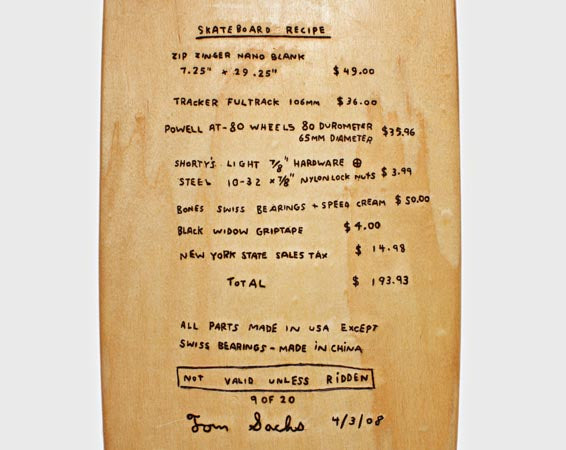 SKATEBOARD RECIPE

ZIP ZINGER NANO BLANK
7.25" × 29.25" $49.00

TRACKER FULTRACK 106MM $36.00

POWELL AT-80 WHEELS 80 DUROMETER
65MM DIAMETER $35.96

SHORTY'S LIGHT $\frac{7}{8}$" HARDWARE ⊕
STEEL 10-32 × $\frac{7}{8}$" NYLON LOCK NUTS $3.99

BONES SWISS BEARINGS + SPEED CREAM $50.00

BLACK WIDOW GRIPTAPE $4.00

NEW YORK STATE SALES TAX $14.98

TOTAL $193.93

ALL PARTS MADE IN USA EXCEPT
SWISS BEARINGS - MADE IN CHINA

NOT VALID UNLESS RIDDEN

9 OF 20

Tom Sachs 4/3/08